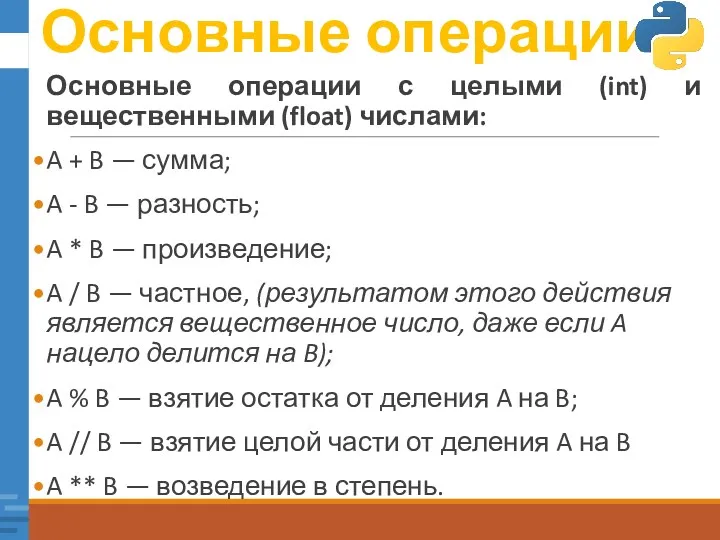 Основные операции

Основные операции с целыми (int) и вещественными (float) числами:

• A + B — сумма;

• A - B — разность;

• A * B — произведение;

• A / B — частное, (результатом этого действия является вещественное число, даже если A нацело делится на B);

• A % B — взятие остатка от деления A на B;

• A // B — взятие целой части от деления A на B

• A ** B — возведение в степень.